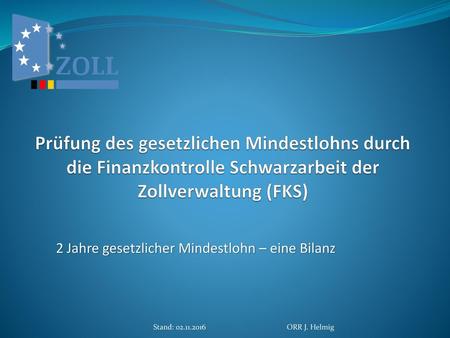 ZOLL

Prüfung des gesetzlichen Mindestlohns durch die Finanzkontrolle Schwarzarbeit der Zollverwaltung (FKS)

2 Jahre gesetzlicher Mindestlohn – eine Bilanz

Stand: 02.11.2016

ORR J. Helmig